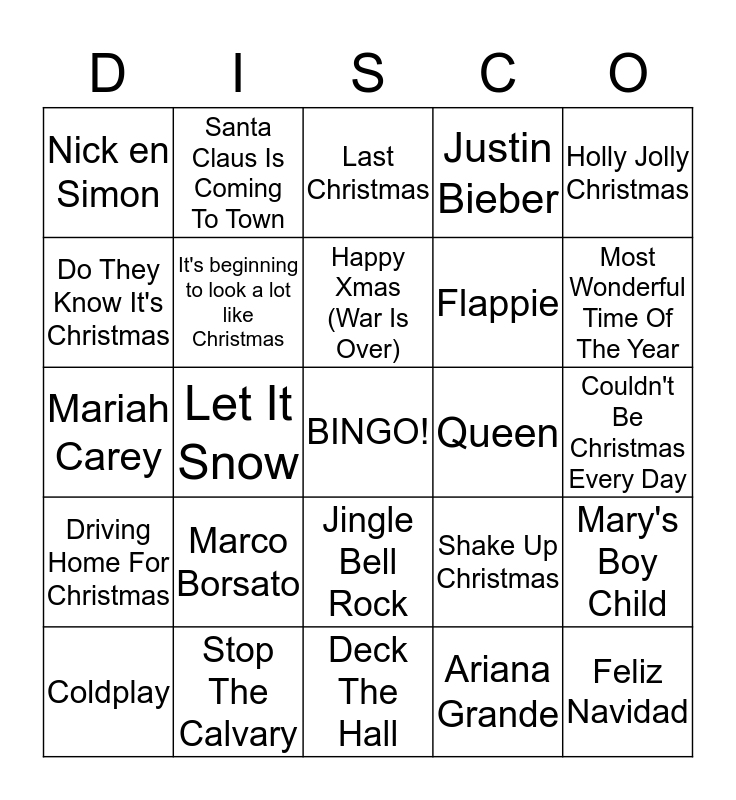 | D | I | S | C | O |
|---|---|---|---|---|
| Nick en Simon | Santa Claus Is Coming To Town | Last Christmas | Justin Bieber | Holly Jolly Christmas |
| Do They Know It's Christmas | It's beginning to look a lot like Christmas | Happy Xmas (War Is Over) | Flappie | Most Wonderful Time Of The Year |
| Mariah Carey | Let It Snow | BINGO! | Queen | Couldn't Be Christmas Every Day |
| Driving Home For Christmas | Marco Borsato | Jingle Bell Rock | Shake Up Christmas | Mary's Boy Child |
| Coldplay | Stop The Calvary | Deck The Hall | Ariana Grande | Feliz Navidad |